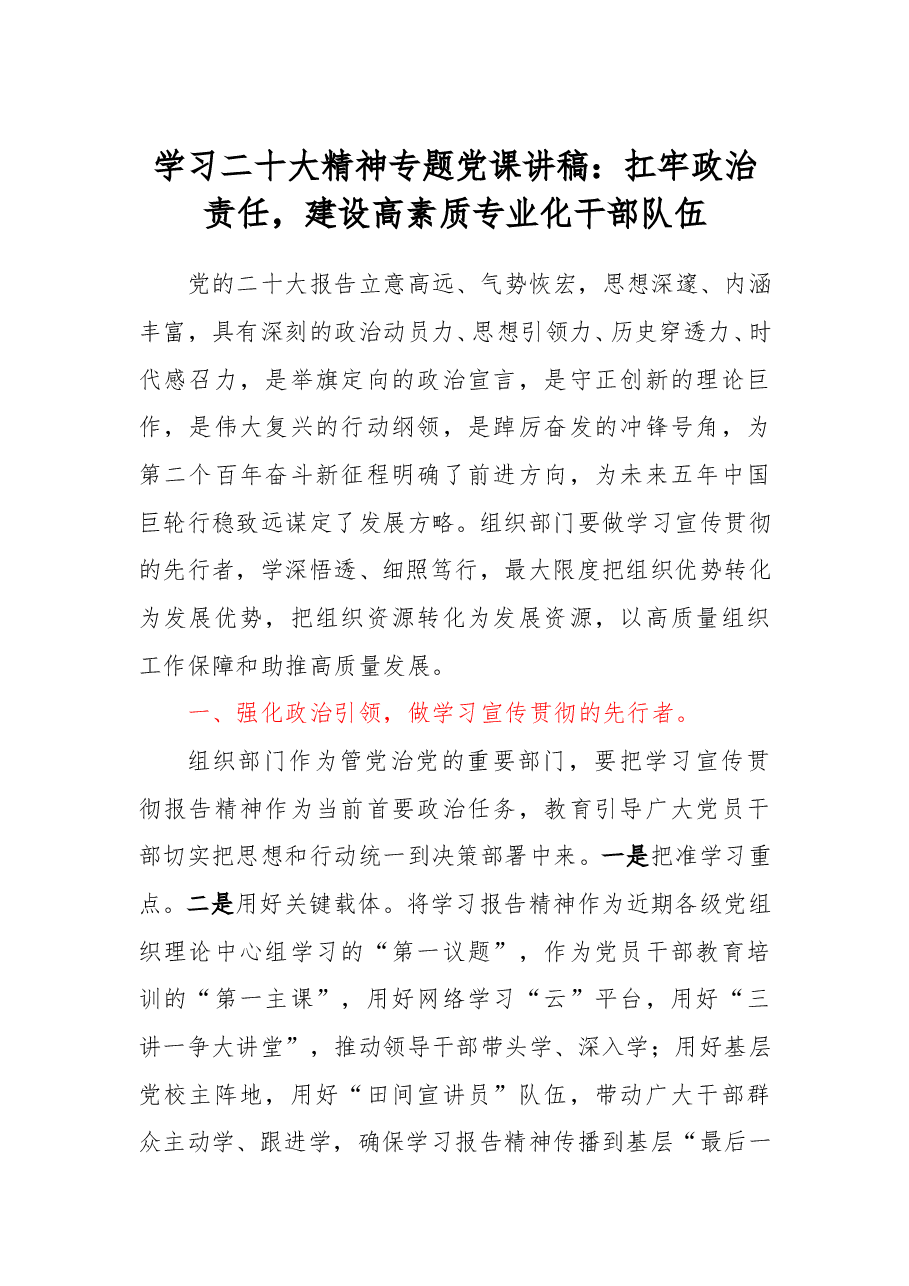 学习二十大精神专题党课讲稿：扛牢政治责任，建设高素质专业化干部队伍

党的二十大报告立意高远、气势恢宏，思想深邃、内涵丰富，具有深刻的政治动员力、思想引领力、历史穿透力、时代感召力，是举旗定向的政治宣言，是守正创新的理论巨作，是伟大复兴的行动纲领，是踔厉奋发的冲锋号角，为第二个百年奋斗新征程明确了前进方向，为未来五年中国巨轮行稳致远谋定了发展方略。组织部门要做学习宣传贯彻的先行者，学深悟透、细照笃行，最大限度把组织优势转化为发展优势，把组织资源转化为发展资源，以高质量组织工作保障和助推高质量发展。

一、强化政治引领，做学习宣传贯彻的先行者。

组织部门作为管党治党的重要部门，要把学习宣传贯彻报告精神作为当前首要政治任务，教育引导广大党员干部切实把思想和行动统一到决策部署中来。一是把准学习重点。二是用好关键载体。将学习报告精神作为近期各级党组织理论中心组学习的“第一议题”，作为党员干部教育培训的“第一主课”，用好网络学习“云”平台，用好“三讲一争大讲堂”，推动领导干部带头学、深入学；用好基层党校主阵地，用好“田间宣讲员”队伍，带动广大干部群众主动学、跟进学，确保学习报告精神传播到基层“最后一